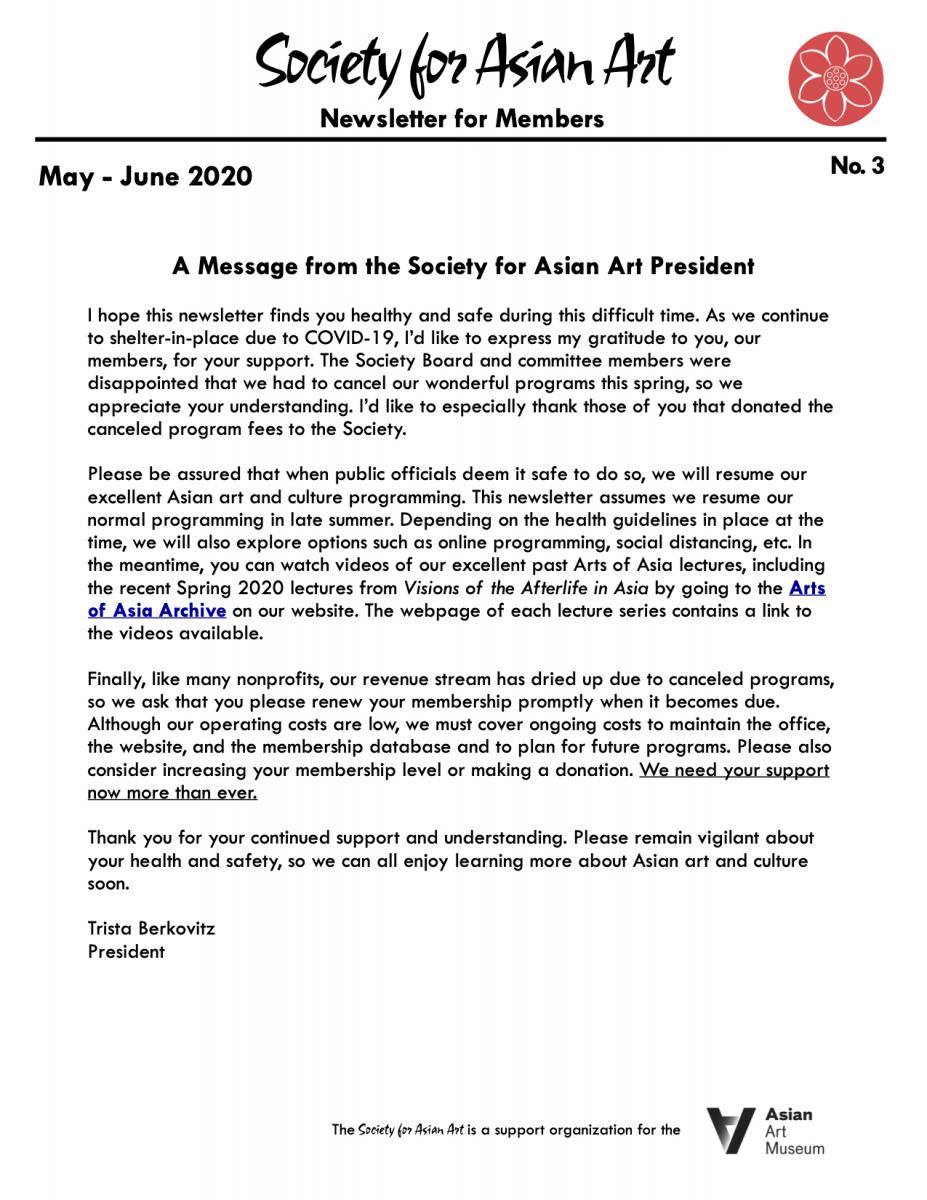 Society for Asian Art

Newsletter for Members

May - June 2020

No. 3

A Message from the Society for Asian Art President

I hope this newsletter finds you healthy and safe during this difficult time. As we continue to shelter-in-place due to COVID-19, I'd like to express my gratitude to you, our members, for your support. The Society Board and committee members were disappointed that we had to cancel our wonderful programs this spring, so we appreciate your understanding. I'd like to especially thank those of you that donated the canceled program fees to the Society.

Please be assured that when public officials deem it safe to do so, we will resume our excellent Asian art and culture programming. This newsletter assumes we resume our normal programming in late summer. Depending on the health guidelines in place at the time, we will also explore options such as online programming, social distancing, etc. In the meantime, you can watch videos of our excellent past Arts of Asia lectures, including the recent Spring 2020 lectures from Visions of the Afterlife in Asia by going to the Arts of Asia Archive on our website. The webpage of each lecture series contains a link to the videos available.

Finally, like many nonprofits, our revenue stream has dried up due to canceled programs, so we ask that you please renew your membership promptly when it becomes due. Although our operating costs are low, we must cover ongoing costs to maintain the office, the website, and the membership database and to plan for future programs. Please also consider increasing your membership level or making a donation. We need your support now more than ever.

Thank you for your continued support and understanding. Please remain vigilant about your health and safety, so we can all enjoy learning more about Asian art and culture soon.

Trista Berkovitz
President

The Society for Asian Art is a support organization for the Asian Art Museum